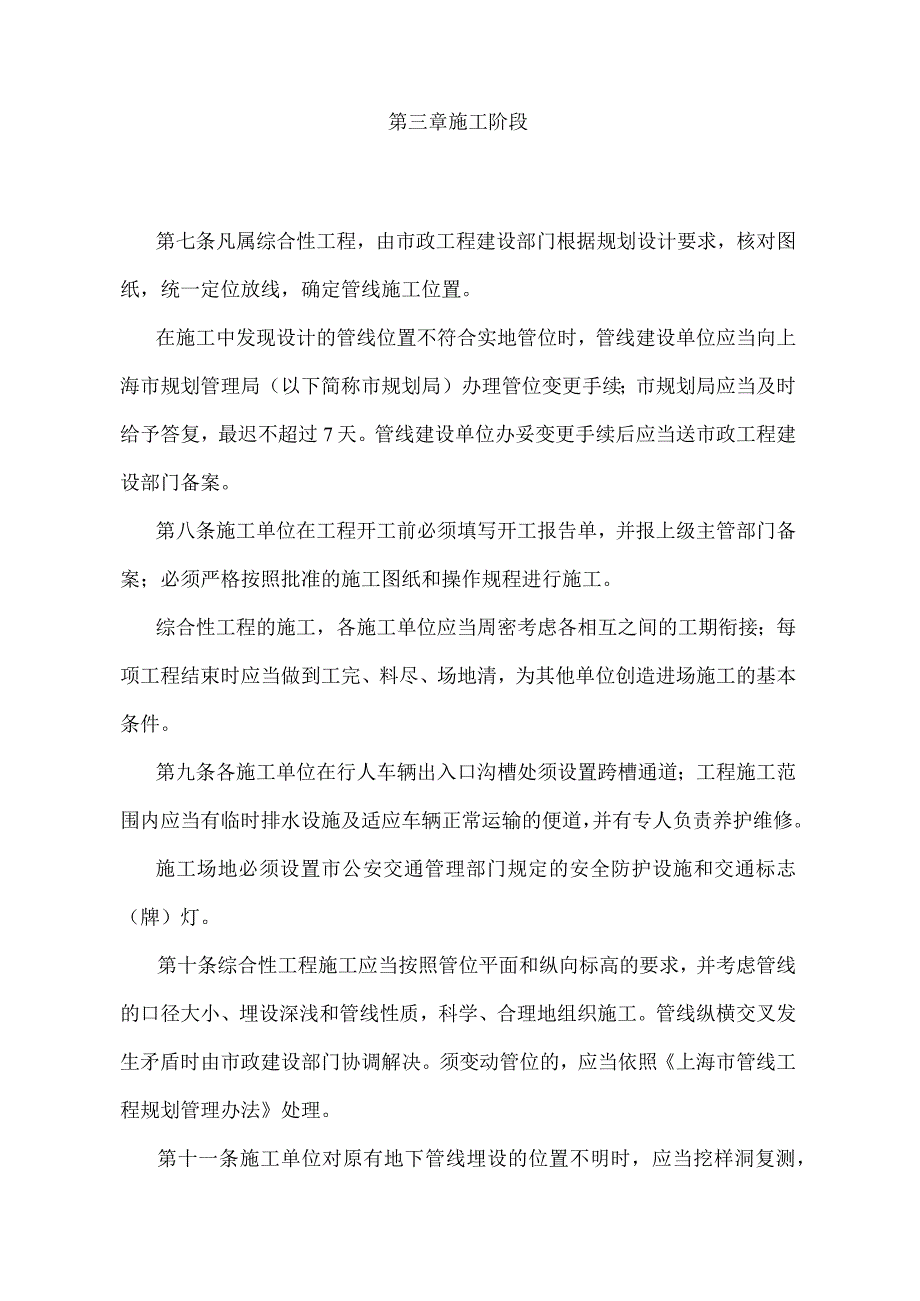 第三章施工阶段

第七条凡属综合性工程，由市政工程建设部门根据规划设计要求，核对图纸，统一定位放线，确定管线施工位置。

在施工中发现设计的管线位置不符合实地管位时，管线建设单位应当向上海市规划管理局（以下简称市规划局）办理管位变更手续；市规划局应当及时给予答复，最迟不超过7天。管线建设单位办妥变更手续后应当送市政工程建设部门备案。

第八条施工单位在工程开工前必须填写开工报告单，并报上级主管部门备案；必须严格按照批准的施工图纸和操作规程进行施工。

综合性工程的施工，各施工单位应当周密考虑各相互之间的工期衔接；每项工程结束时应当做到工完、料尽、场地清，为其他单位创造进场施工的基本条件。

第九条各施工单位在行人车辆出入口沟槽处须设置跨槽通道；工程施工范围内应当有临时排水设施及适应车辆正常运输的便道，并有专人负责养护维修。

施工场地必须设置市公安交通管理部门规定的安全防护设施和交通标志（牌）灯。

第十条综合性工程施工应当按照管位平面和纵向标高的要求，并考虑管线的口径大小、埋设深浅和管线性质，科学、合理地组织施工。管线纵横交叉发生矛盾时由市政建设部门协调解决。须变动管位的，应当依照《上海市管线工程规划管理办法》处理。

第十一条施工单位对原有地下管线埋设的位置不明时，应当挖样洞复测，